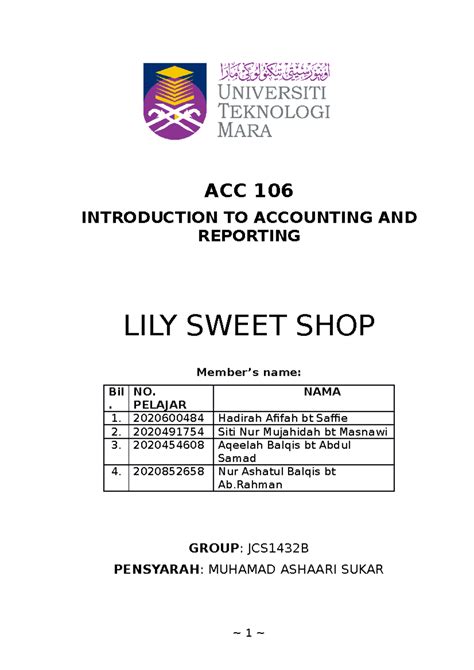 اونيۏرسيتي تيكنولوڬي مارا
UNIVERSITI TEKNOLOGI MARA

ACC 106

INTRODUCTION TO ACCOUNTING AND REPORTING

LILY SWEET SHOP

Member's name:

| Bil. | NO. PELAJAR | NAMA |
|---|---|---|
| 1. | 2020600484 | Hadirah Afifah bt Saffie |
| 2. | 2020491754 | Siti Nur Mujahidah bt Masnawi |
| 3. | 2020454608 | Aqeelah Balqis bt Abdul Samad |
| 4. | 2020852658 | Nur Ashatul Balqis bt Ab.Rahman |

GROUP: JCS1432B

PENSYARAH: MUHAMAD ASHAARI SUKAR

~ 1 ~